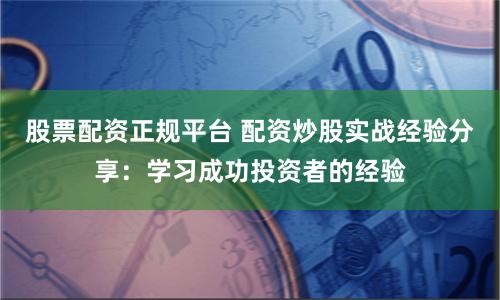 股票配资正规平台 配资炒股实战经验分享：学习成功投资者的经验